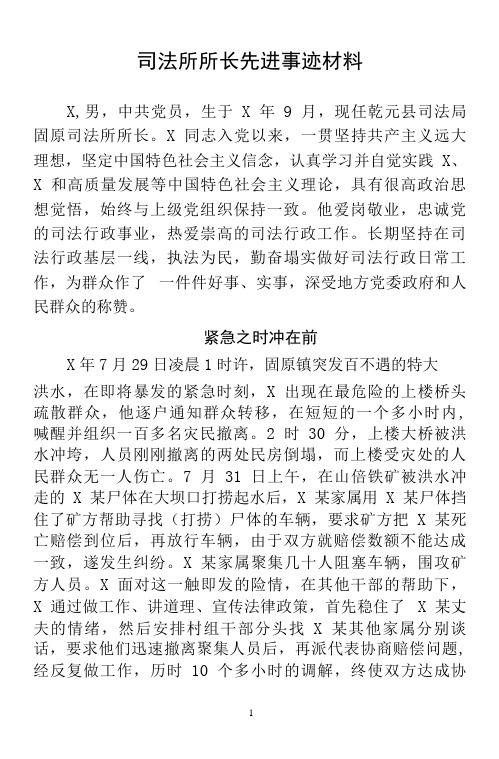 司法所所长先进事迹材料

X,男，中共党员，生于 X 年 9 月，现任乾元县司法局固原司法所所长。X 同志入党以来，一贯坚持共产主义远大理想，坚定中国特色社会主义信念，认真学习并自觉实践 X、X 和高质量发展等中国特色社会主义理论，具有很高政治思想觉悟，始终与上级党组织保持一致。他爱岗敬业，忠诚党的司法行政事业，热爱崇高的司法行政工作。长期坚持在司法行政基层一线，执法为民，勤奋塌实做好司法行政日常工作，为群众作了 一件件好事、实事，深受地方党委政府和人民群众的称赞。

紧急之时冲在前

X 年 7 月 29 日凌晨 1 时许，固原镇突发百不遇的特大洪水，在即将暴发的紧急时刻，X 出现在最危险的上楼桥头疏散群众，他逐户通知群众转移，在短短的一个多小时内，喊醒并组织一百多名灾民撤离。2 时 30 分，上楼大桥被洪水冲垮，人员刚刚撤离的两处民房倒塌，而上楼受灾处的人民群众无一人伤亡。7 月 31 日上午，在山倍铁矿被洪水冲走的 X 某尸体在大坝口打捞起水后，X 某家属用 X 某尸体挡住了矿方帮助寻找（打捞）尸体的车辆，要求矿方把 X 某死亡赔偿到位后，再放行车辆，由于双方就赔偿数额不能达成一致，遂发生纠纷。X 某家属聚集几十人阻塞车辆，围攻矿方人员。X 面对这一触即发的险情，在其他干部的帮助下，X 通过做工作、讲道理、宣传法律政策，首先稳住了 X 某丈夫的情绪，然后安排村组干部分头找 X 某其他家属分别谈话，要求他们迅速撤离聚集人员后，再派代表协商赔偿问题，经反复做工作，历时 10 个多小时的调解，终使双方达成协

1